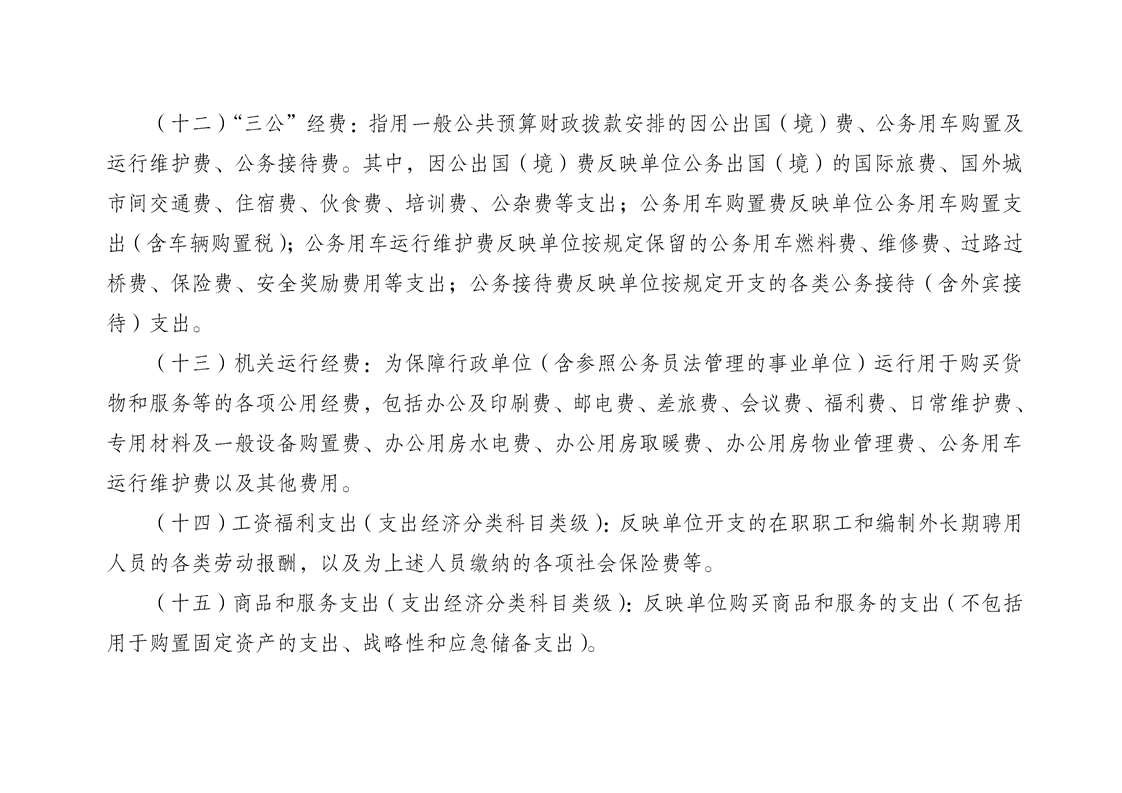 （十二）“三公”经费：指用一般公共预算财政拨款安排的因公出国（境）费、公务用车购置及运行维护费、公务接待费。其中，因公出国（境）费反映单位公务出国（境）的国际旅费、国外城市间交通费、住宿费、伙食费、培训费、公杂费等支出；公务用车购置费反映单位公务用车购置支出（含车辆购置税）；公务用车运行维护费反映单位按规定保留的公务用车燃料费、维修费、过路过桥费、保险费、安全奖励费用等支出；公务接待费反映单位按规定开支的各类公务接待（含外宾接待）支出。

（十三）机关运行经费：为保障行政单位（含参照公务员法管理的事业单位）运行用于购买货物和服务等的各项公用经费，包括办公及印刷费、邮电费、差旅费、会议费、福利费、日常维护费、专用材料及一般设备购置费、办公用房水电费、办公用房取暖费、办公用房物业管理费、公务用车运行维护费以及其他费用。

（十四）工资福利支出（支出经济分类科目类级）：反映单位开支的在职职工和编制外长期聘用人员的各类劳动报酬，以及为上述人员缴纳的各项社会保险费等。

（十五）商品和服务支出（支出经济分类科目类级）：反映单位购买商品和服务的支出（不包括用于购置固定资产的支出、战略性和应急储备支出）。